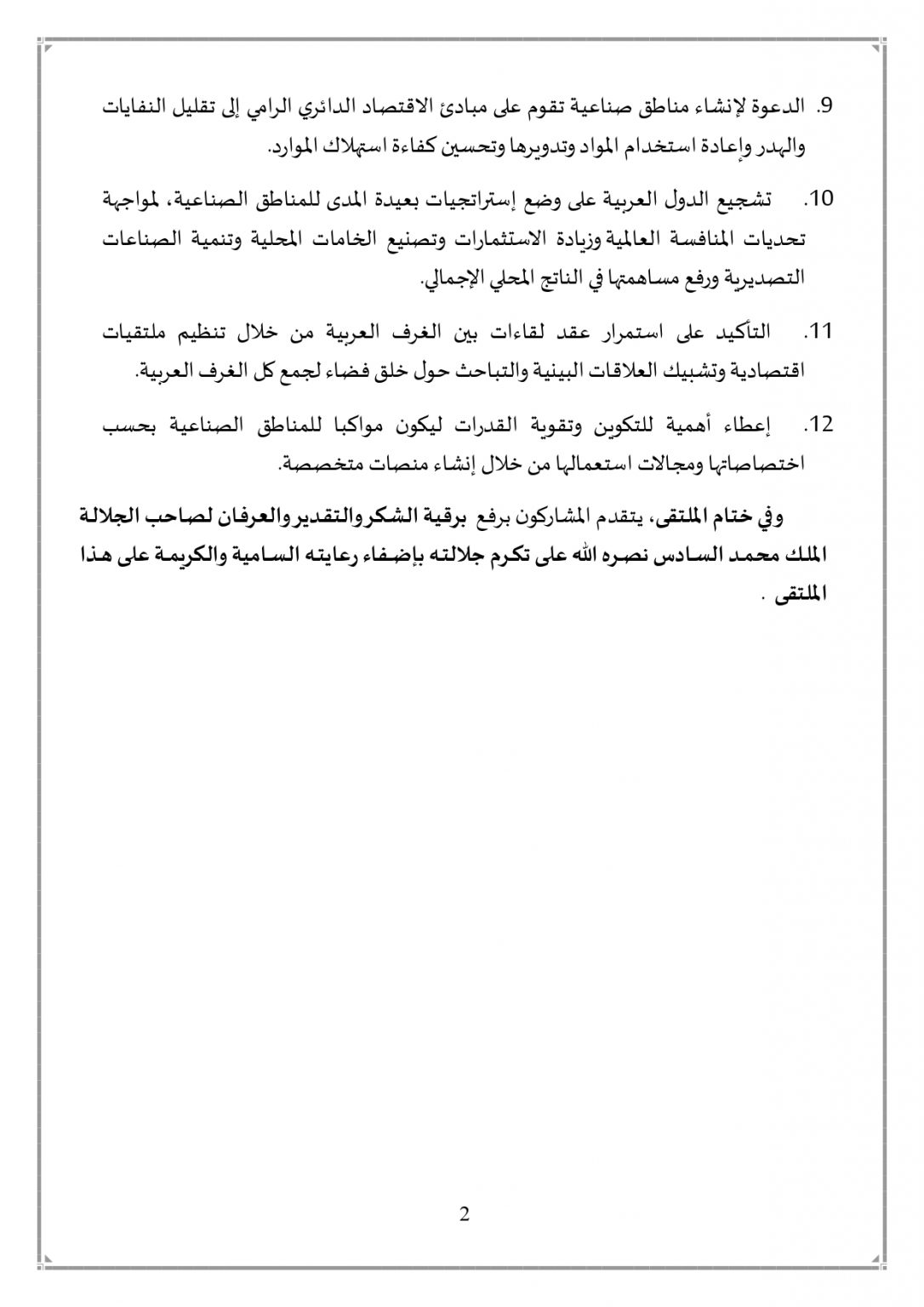 9. الدعوة لإنشاء مناطق صناعية تقوم على مبادئ الاقتصاد الدائري الرامي إلى تقليل النفايات والهدر وإعادة استخدام المواد وتدويرها وتحسين كفاءة استهلاك الموارد.

10. تشجيع الدول العربية على وضع إستراتجيات بعيدة المدى للمناطق الصناعية، لمواجهة تحديات المنافسة العالمية وزيادة الاستثمارات وتصنيع الخامات المحلية وتنمية الصناعات التصديرية ورفع مساهمتها في الناتج المحلي الإجمالي.

11. التأكيد على استمرار عقد لقاءات بين الغرف العربية من خلال تنظيم ملتقيات اقتصادية وتشبيك العلاقات البينية والتباحث حول خلق فضاء لجمع كل الغرف العربية.

12. إعطاء أهمية للتكوين وتقوية القدرات ليكون مواكبا للمناطق الصناعية بحسب اختصاصاتها ومجالات استعمالها من خلال إنشاء منصات متخصصة.

وفي ختام الملتقى، يتقدم المشاركون برفع برقية الشكر والتقدير والعرفان لصاحب الجلالة الملك محمد السادس نصره الله على تكرم جلالته بإضفاء رعايته السامية والكريمة على هذا الملتقى .

2